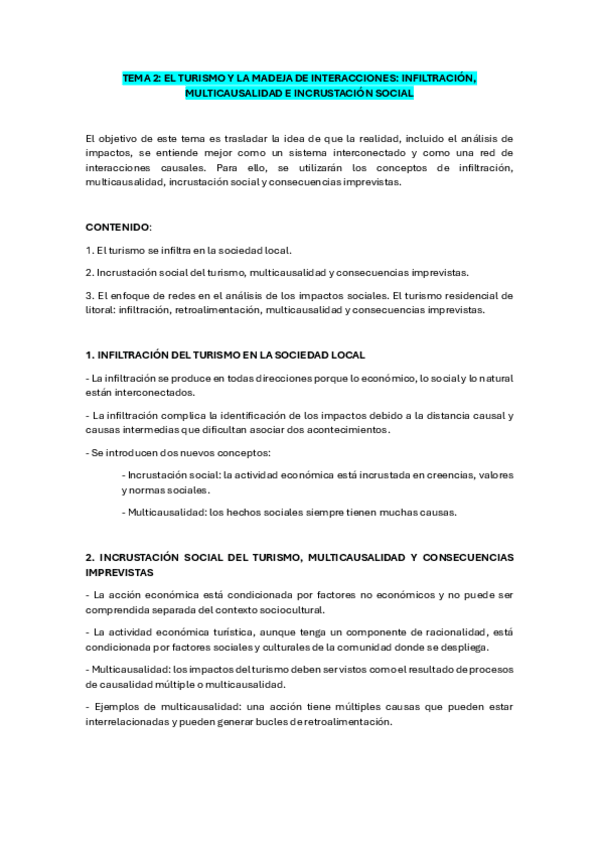 TEMA 2: EL TURISMO Y LA MADEJA DE INTERACCIONES: INFILTRACIÓN, MULTICAUSALIDAD E INCRUSTACIÓN SOCIAL

El objetivo de este tema es trasladar la idea de que la realidad, incluido el análisis de impactos, se entiende mejor como un sistema interconectado y como una red de interacciones causales. Para ello, se utilizarán los conceptos de infiltración, multicausalidad, incrustación social y consecuencias imprevistas.

CONTENIDO:

1. El turismo se infiltra en la sociedad local.

2. Incrustación social del turismo, multicausalidad y consecuencias imprevistas.

3. El enfoque de redes en el análisis de los impactos sociales. El turismo residencial de litoral: infiltración, retroalimentación, multicausalidad y consecuencias imprevistas.

1. INFILTRACIÓN DEL TURISMO EN LA SOCIEDAD LOCAL

- La infiltración se produce en todas direcciones porque lo económico, lo social y lo natural están interconectados.

- La infiltración complica la identificación de los impactos debido a la distancia causal y causas intermedias que dificultan asociar dos acontecimientos.

- Se introducen dos nuevos conceptos:

- Incrustación social: la actividad económica está incrustada en creencias, valores y normas sociales.

- Multicausalidad: los hechos sociales siempre tienen muchas causas.

2. INCRUSTACIÓN SOCIAL DEL TURISMO, MULTICAUSALIDAD Y CONSECUENCIAS IMPREVISTAS

- La acción económica está condicionada por factores no económicos y no puede ser comprendida separada del contexto sociocultural.

- La actividad económica turística, aunque tenga un componente de racionalidad, está condicionada por factores sociales y culturales de la comunidad donde se despliega.

- Multicausalidad: los impactos del turismo deben ser vistos como el resultado de procesos de causalidad múltiple o multicausalidad.

- Ejemplos de multicausalidad: una acción tiene múltiples causas que pueden estar interrelacionadas y pueden generar bucles de retroalimentación.